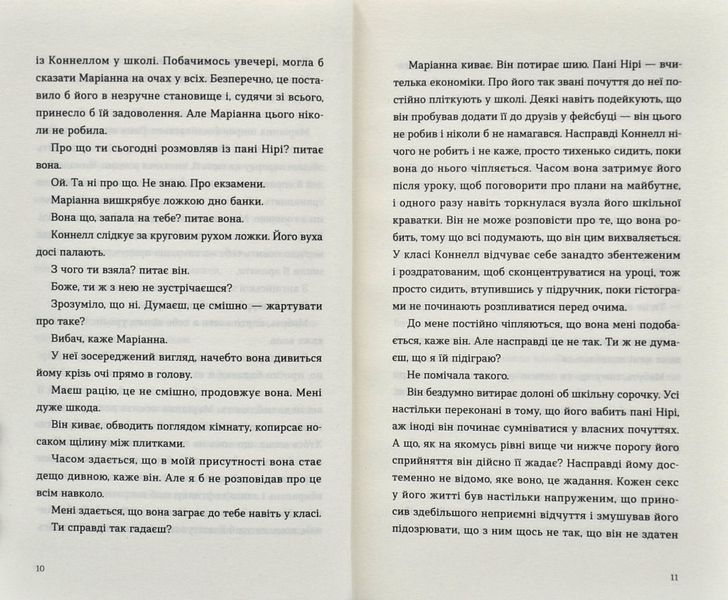 із Коннеллом у школі. Побачимось увечері, могла б сказати Маріанна на очах у всіх. Безперечно, це поставило б його в незручне становище і, судячи зі всього, принесло б їй задоволення. Але Маріанна цього ніколи не робила.

Про що ти сьогодні розмовляв із пані Нірі? питає вона.

Ой. Та ні про що. Не знаю. Про екзамени.

Маріанна вишкрябує ложкою дно банки.

Вона що, запала на тебе? питає вона.

Коннелл слідкує за круговим рухом ложки. Його вуха досі палають.

З чого ти взяла? питає він.

Боже, ти ж з нею не зустрічаєшся?

Зрозуміло, що ні. Думаєш, це смішно — жартувати про таке?

Вибач, каже Маріанна.

У неї зосереджений вигляд, начебто вона дивиться йому крізь очі прямо в голову.

Маєш рацію, це не смішно, продовжує вона. Мені дуже шкода.

Він киває, обводить поглядом кімнату, копирсає носаком щілину між плитками.

Часом здається, що в моїй присутності вона стає дещо дивною, каже він. Але я б не розповідав про це всім навколо.

Мені здається, що вона заграє до тебе навіть у класі.

Ти справді так гадаєш?

10

Маріанна киває. Він потирає шию. Пані Нірі — вчителька економіки. Про його так звані почуття до неї постійно пліткують у школі. Деякі навіть подейкують, що він пробував додати її до друзів у фейсбуці — він цього не робив і ніколи б не намагався. Насправді Коннелл нічого не робить і не каже, просто тихенько сидить, поки вона до нього чіпляється. Часом вона затримує його після уроку, щоб поговорити про плани на майбутнє, і одного разу навіть торкнулася вузла його шкільної краватки. Він не може розповісти про те, що вона робить, тому що всі подумають, що він цим вихваляється. У класі Коннелл відчуває себе занадто збентеженим і роздратованим, щоб сконцентруватися на уроці, тож просто сидить, втупившись у підручник, поки гістограми не починають розпливатися перед очима.

До мене постійно чіпляються, що вона мені подобається, каже він. Але насправді це не так. Ти ж не думаєш, що я їй підіграю?

Не помічала такого.

Він бездумно витирає долоні об шкільну сорочку. Усі настільки переконані в тому, що його вабить пані Нірі, аж іноді він починає сумніватися у власних почуттях. А що, як на якомусь рівні вище чи нижче порогу його сприйняття він дійсно її жадає? Насправді йому достеменно не відомо, яке воно, це жадання. Кожен секс у його житті був настільки напруженим, що приносив здебільшого неприємні відчуття і змушував його підозрювати, що з ним щось не так, що він не здатен

11